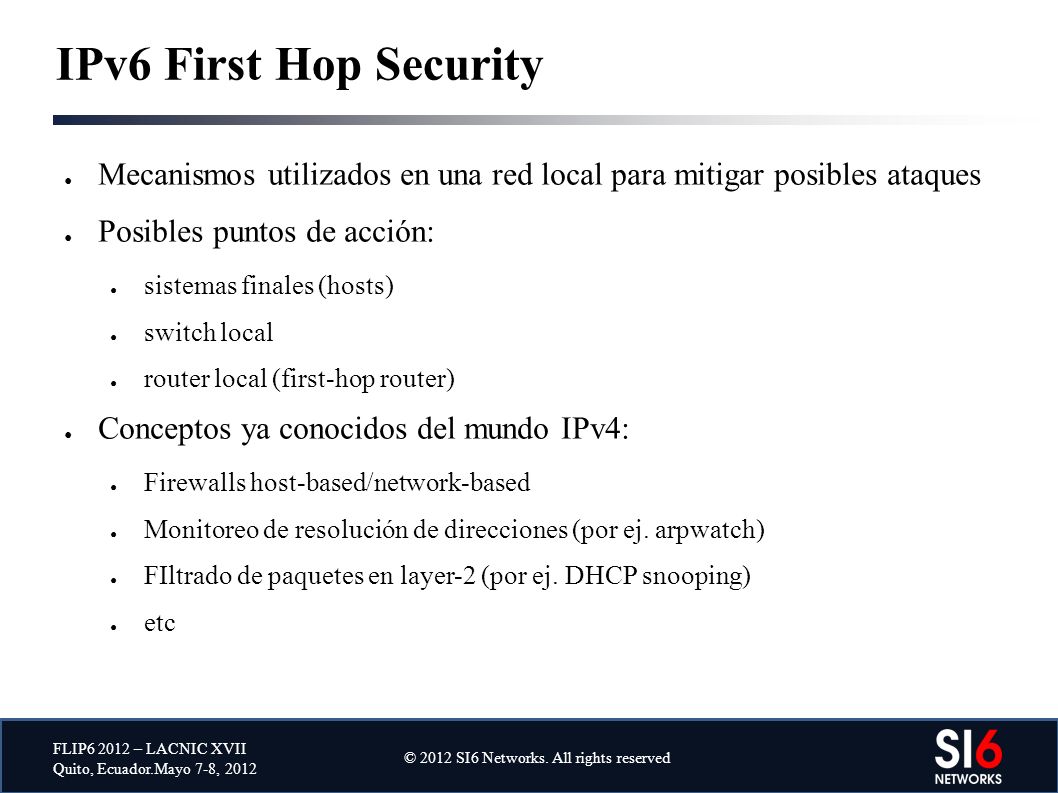 IPv6 First Hop Security

● Mecanismos utilizados en una red local para mitigar posibles ataques

● Posibles puntos de acción:

● sistemas finales (hosts)

● switch local

● router local (first-hop router)

● Conceptos ya conocidos del mundo IPv4:

● Firewalls host-based/network-based

● Monitoreo de resolución de direcciones (por ej. arpwatch)

● FIltrado de paquetes en layer-2 (por ej. DHCP snooping)

● etc

FLIP6 2012 – LACNIC XVII
Quito, Ecuador.Mayo 7-8, 2012

© 2012 SI6 Networks. All rights reserved

SI6
NETWORKS